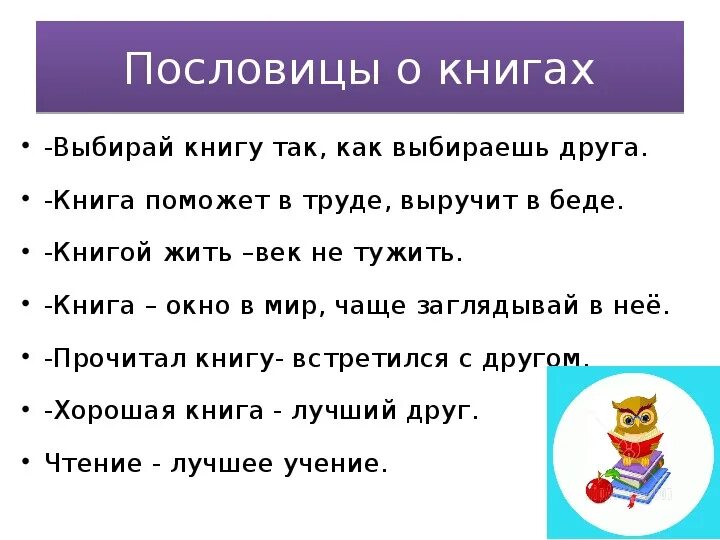 Пословицы о книгах

• -Выбирай книгу так, как выбираешь друга.
• -Книга поможет в труде, выручит в беде.
• -Книгой жить –век не тужить.
• -Книга – окно в мир, чаще заглядывай в неё.
• -Прочитал книгу- встретился с другом.
• -Хорошая книга - лучший друг.
• Чтение - лучшее учение.